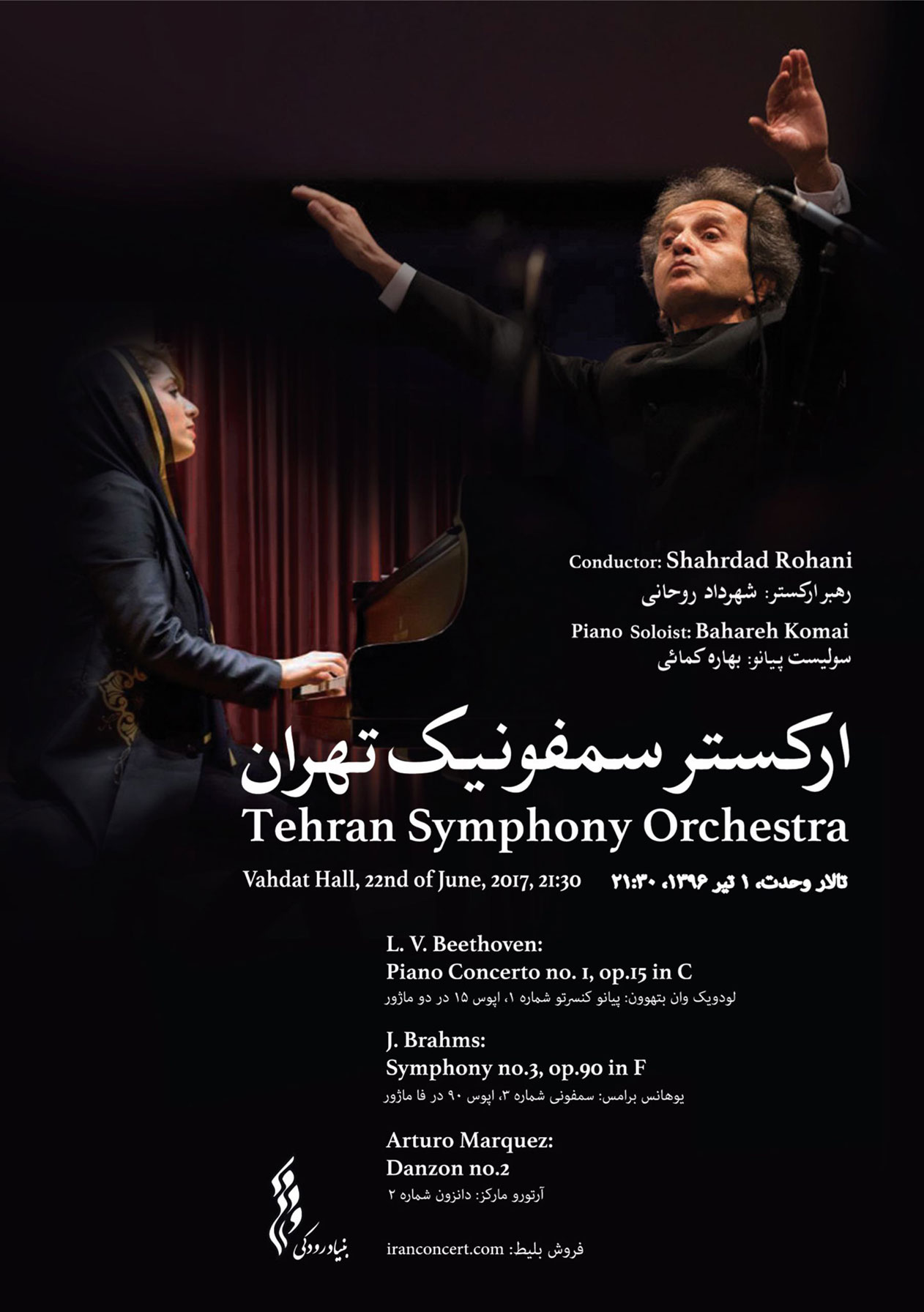 Conductor: Shahrdad Rohani
رهبر ارکستر: شهرداد روحانی

Piano Soloist: Bahareh Komai
سولیست پیانو: بهاره کمائی

ارکستر سمفونیک تهران
Tehran Symphony Orchestra

Vahdat Hall, 22nd of June, 2017, 21:30
تالار وحدت، ۱ تیر ۱۳۹۶، ۲۱:۳۰

L. V. Beethoven:
Piano Concerto no. 1, op.15 in C
لودویک وان بتهوون: پیانو کنسرتو شماره ۱، اپوس ۱۵ در دو ماژور

J. Brahms:
Symphony no.3, op.90 in F
یوهانس برامس: سمفونی شماره ۳، اپوس ۹۰ در فا ماژور

Arturo Marquez:
Danzon no.2
آرتورو مارکز: دانزون شماره ۲

بنیاد رودکی

فروش بلیط: iranconcert.com